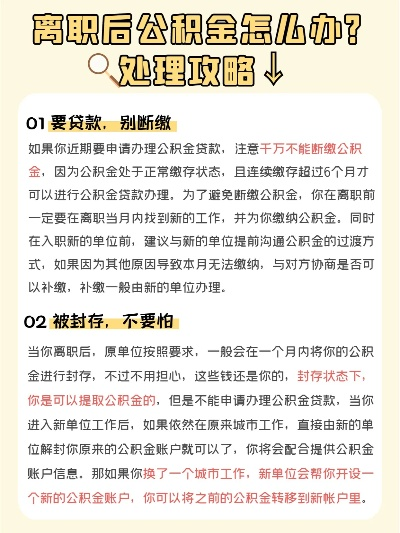 离职后公积金怎么办？

处理攻略↓

01 要贷款，别断缴

如果你近期要申请办理公积金贷款，注意千万不能断缴公积金，因为公积金处于正常缴存状态，且连续缴存超过6个月才可以进行公积金贷款办理，为了避免断缴公积金，你在离职前一定要在离职当月内找到新的工作，并为你缴纳公积金。同时在入职新的单位前，建议与新的单位提前沟通公积金的过渡方式，如果因为其他原因导致本月无法缴纳，与对方协商是否可以补缴，补缴一般由新的单位办理。

02 被封存，不要怕

当你离职后，原单位按照要求，一般会在一个月内将你的公积金进行封存，不过不用担心，这些钱还是你的，封存状态下，你是可以提取公积金的，但是不能申请办理公积金贷款，当你进入新单位工作后，如果依然在原来城市工作，直接由新的单位解封你原来的公积金账户就可以了，你将会配合提供公积金账户信息。那如果你换了一个城市工作，新单位会帮你开设一个新的公积金账户，你可以将之前的公积金转移到新帐户里。